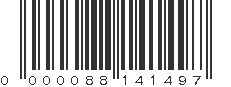 0 000088 141497